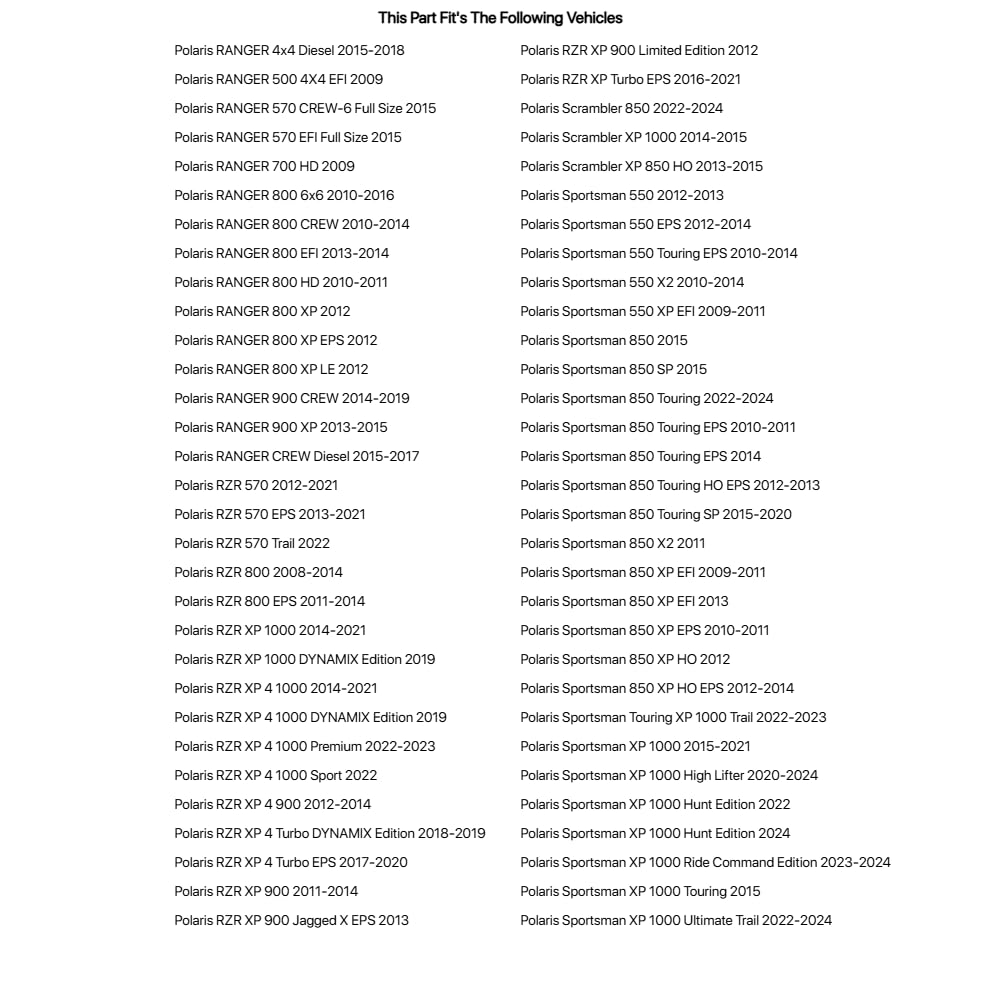 This Part Fit's The Following Vehicles

Polaris RANGER 4x4 Diesel 2015-2018
Polaris RANGER 500 4X4 EFI 2009
Polaris RANGER 570 CREW-6 Full Size 2015
Polaris RANGER 570 EFI Full Size 2015
Polaris RANGER 700 HD 2009
Polaris RANGER 800 6x6 2010-2016
Polaris RANGER 800 CREW 2010-2014
Polaris RANGER 800 EFI 2013-2014
Polaris RANGER 800 HD 2010-2011
Polaris RANGER 800 XP 2012
Polaris RANGER 800 XP EPS 2012
Polaris RANGER 800 XP LE 2012
Polaris RANGER 900 CREW 2014-2019
Polaris RANGER 900 XP 2013-2015
Polaris RANGER CREW Diesel 2015-2017
Polaris RZR 570 2012-2021
Polaris RZR 570 EPS 2013-2021
Polaris RZR 570 Trail 2022
Polaris RZR 800 2008-2014
Polaris RZR 800 EPS 2011-2014
Polaris RZR XP 1000 2014-2021
Polaris RZR XP 1000 DYNAMIX Edition 2019
Polaris RZR XP 4 1000 2014-2021
Polaris RZR XP 4 1000 DYNAMIX Edition 2019
Polaris RZR XP 4 1000 Premium 2022-2023
Polaris RZR XP 4 1000 Sport 2022
Polaris RZR XP 4 900 2012-2014
Polaris RZR XP 4 Turbo DYNAMIX Edition 2018-2019
Polaris RZR XP 4 Turbo EPS 2017-2020
Polaris RZR XP 900 2011-2014
Polaris RZR XP 900 Jagged X EPS 2013

Polaris RZR XP 900 Limited Edition 2012
Polaris RZR XP Turbo EPS 2016-2021
Polaris Scrambler 850 2022-2024
Polaris Scrambler XP 1000 2014-2015
Polaris Scrambler XP 850 HO 2013-2015
Polaris Sportsman 550 2012-2013
Polaris Sportsman 550 EPS 2012-2014
Polaris Sportsman 550 Touring EPS 2010-2014
Polaris Sportsman 550 X2 2010-2014
Polaris Sportsman 550 XP EFI 2009-2011
Polaris Sportsman 850 2015
Polaris Sportsman 850 SP 2015
Polaris Sportsman 850 Touring 2022-2024
Polaris Sportsman 850 Touring EPS 2010-2011
Polaris Sportsman 850 Touring EPS 2014
Polaris Sportsman 850 Touring HO EPS 2012-2013
Polaris Sportsman 850 Touring SP 2015-2020
Polaris Sportsman 850 X2 2011
Polaris Sportsman 850 XP EFI 2009-2011
Polaris Sportsman 850 XP EFI 2013
Polaris Sportsman 850 XP EPS 2010-2011
Polaris Sportsman 850 XP HO 2012
Polaris Sportsman 850 XP HO EPS 2012-2014
Polaris Sportsman Touring XP 1000 Trail 2022-2023
Polaris Sportsman XP 1000 2015-2021
Polaris Sportsman XP 1000 High Lifter 2020-2024
Polaris Sportsman XP 1000 Hunt Edition 2022
Polaris Sportsman XP 1000 Hunt Edition 2024
Polaris Sportsman XP 1000 Ride Command Edition 2023-2024
Polaris Sportsman XP 1000 Touring 2015
Polaris Sportsman XP 1000 Ultimate Trail 2022-2024